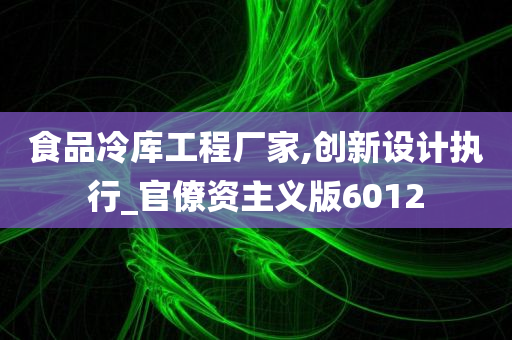 食品冷库工程厂家,创新设计执行_官僚资主义版6012